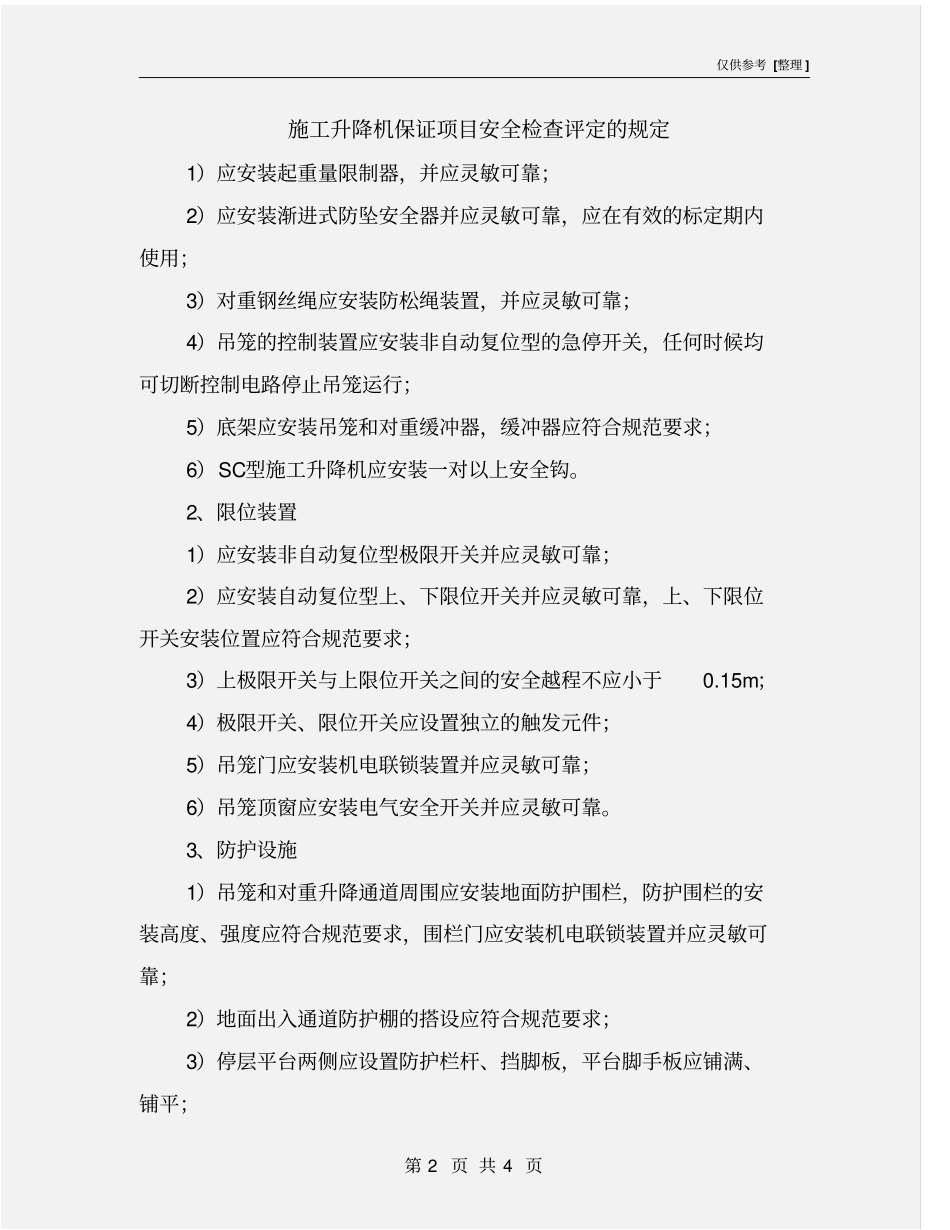 仅供参考 [整理]

施工升降机保证项目安全检查评定的规定

1）应安装起重量限制器，并应灵敏可靠；

2）应安装渐进式防坠安全器并应灵敏可靠，应在有效的标定期内使用；

3）对重钢丝绳应安装防松绳装置，并应灵敏可靠；

4）吊笼的控制装置应安装非自动复位型的急停开关，任何时候均可切断控制电路停止吊笼运行；

5）底架应安装吊笼和对重缓冲器，缓冲器应符合规范要求；

6）SC型施工升降机应安装一对以上安全钩。

2、限位装置

1）应安装非自动复位型极限开关并应灵敏可靠；

2）应安装自动复位型上、下限位开关并应灵敏可靠，上、下限位开关安装位置应符合规范要求；

3）上极限开关与上限位开关之间的安全越程不应小于 0.15m;

4）极限开关、限位开关应设置独立的触发元件；

5）吊笼门应安装机电联锁装置并应灵敏可靠；

6）吊笼顶窗应安装电气安全开关并应灵敏可靠。

3、防护设施

1）吊笼和对重升降通道周围应安装地面防护围栏，防护围栏的安装高度、强度应符合规范要求，围栏门应安装机电联锁装置并应灵敏可靠；

2）地面出入通道防护棚的搭设应符合规范要求；

3）停层平台两侧应设置防护栏杆、挡脚板，平台脚手板应铺满、铺平；

第 2 页 共 4 页